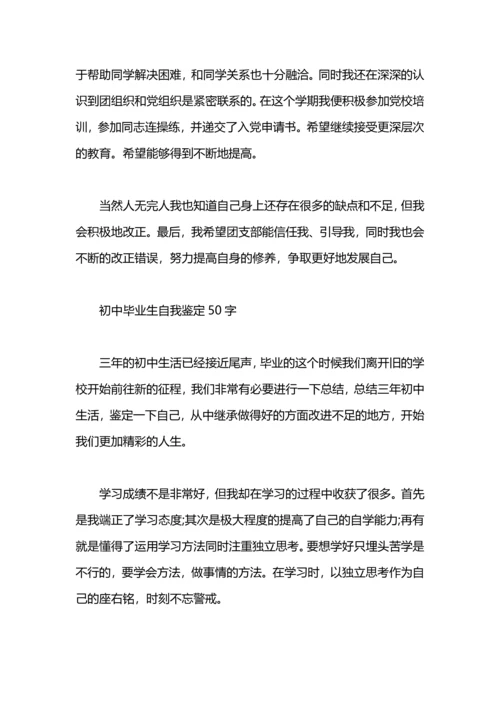 于帮助同学解决困难，和同学关系也十分融洽。同时我还在深深的认识到团组织和党组织是紧密联系的。在这个学期我便积极参加党校培训，参加同志连操练，并递交了入党申请书。希望继续接受更深层次的教育。希望能够得到不断地提高。

当然人无完人我也知道自己身上还存在很多的缺点和不足，但我会积极地改正。最后，我希望团支部能信任我、引导我，同时我也会不断的改正错误，努力提高自身的修养，争取更好地发展自己。

初中毕业生自我鉴定 50 字

三年的初中生活已经接近尾声，毕业的这个时候我们离开旧的学校开始前往新的征程，我们非常有必要进行一下总结，总结三年初中生活，鉴定一下自己，从中继承做得好的方面改进不足的地方，开始我们更加精彩的人生。

学习成绩不是非常好，但我却在学习的过程中收获了很多。首先是我端正了学习态度;其次是极大程度的提高了自己的自学能力;再有就是懂得了运用学习方法同时注重独立思考。要想学好只埋头苦学是不行的，要学会方法，做事情的方法。在学习时，以独立思考作为自己的座右铭，时刻不忘警戒。